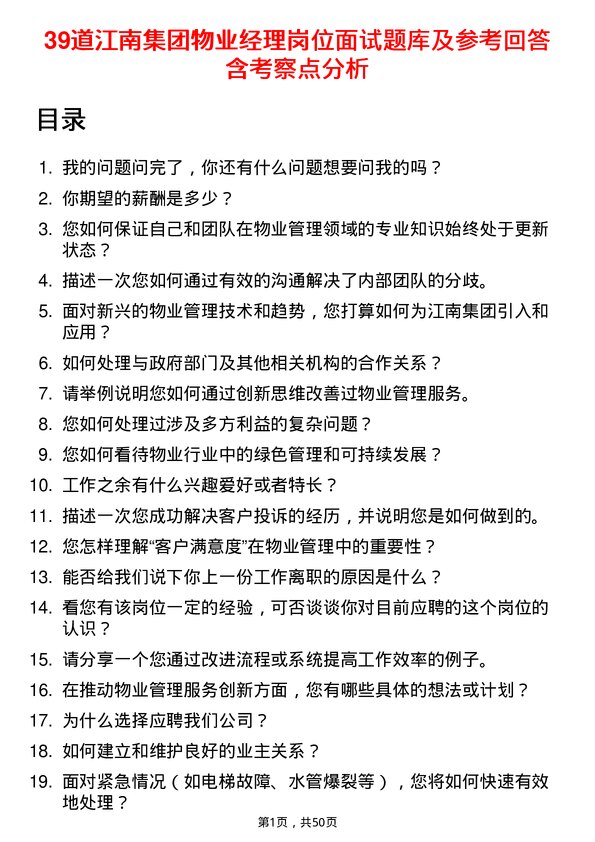 39道江南集团物业经理岗位面试题库及参考回答含考察点分析

目录

1. 我的问题问完了，你还有什么问题想要问我的吗？
2. 你期望的薪酬是多少？
3. 您如何保证自己和团队在物业管理领域的专业知识始终处于更新状态？
4. 描述一次您如何通过有效的沟通解决了内部团队的分歧。
5. 面对新兴的物业管理技术和趋势，您打算如何为江南集团引入和应用？
6. 如何处理与政府部门及其他相关机构的合作关系？
7. 请举例说明您如何通过创新思维改善过物业管理服务。
8. 您如何处理过涉及多方利益的复杂问题？
9. 您如何看待物业行业中的绿色管理和可持续发展？
10. 工作之余有什么兴趣爱好或者特长？
11. 描述一次您成功解决客户投诉的经历，并说明您是如何做到的。
12. 您怎样理解“客户满意度”在物业管理中的重要性？
13. 能否给我们说下你上一份工作离职的原因是什么？
14. 看您有该岗位一定的经验，可否谈谈你对目前应聘的这个岗位的认识？
15. 请分享一个您通过改进流程或系统提高工作效率的例子。
16. 在推动物业管理服务创新方面，您有哪些具体的想法或计划？
17. 为什么选择应聘我们公司？
18. 如何建立和维护良好的业主关系？
19. 面对紧急情况（如电梯故障、水管爆裂等），您将如何快速有效地处理？

第1页，共50页